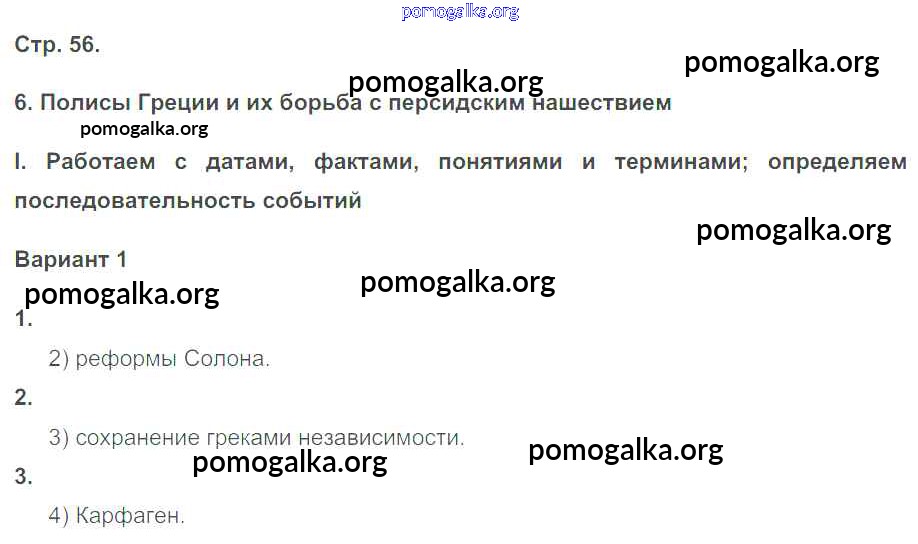 Стр. 56.

6. Полисы Греции и их борьба с персидским нашествием

I. Работаем с датами, фактами, понятиями и терминами; определяем последовательность событий

Вариант 1

1.

2) реформы Солона.

2.

3) сохранение греками независимости.

3.

4) Карфаген.

pomogalka.org